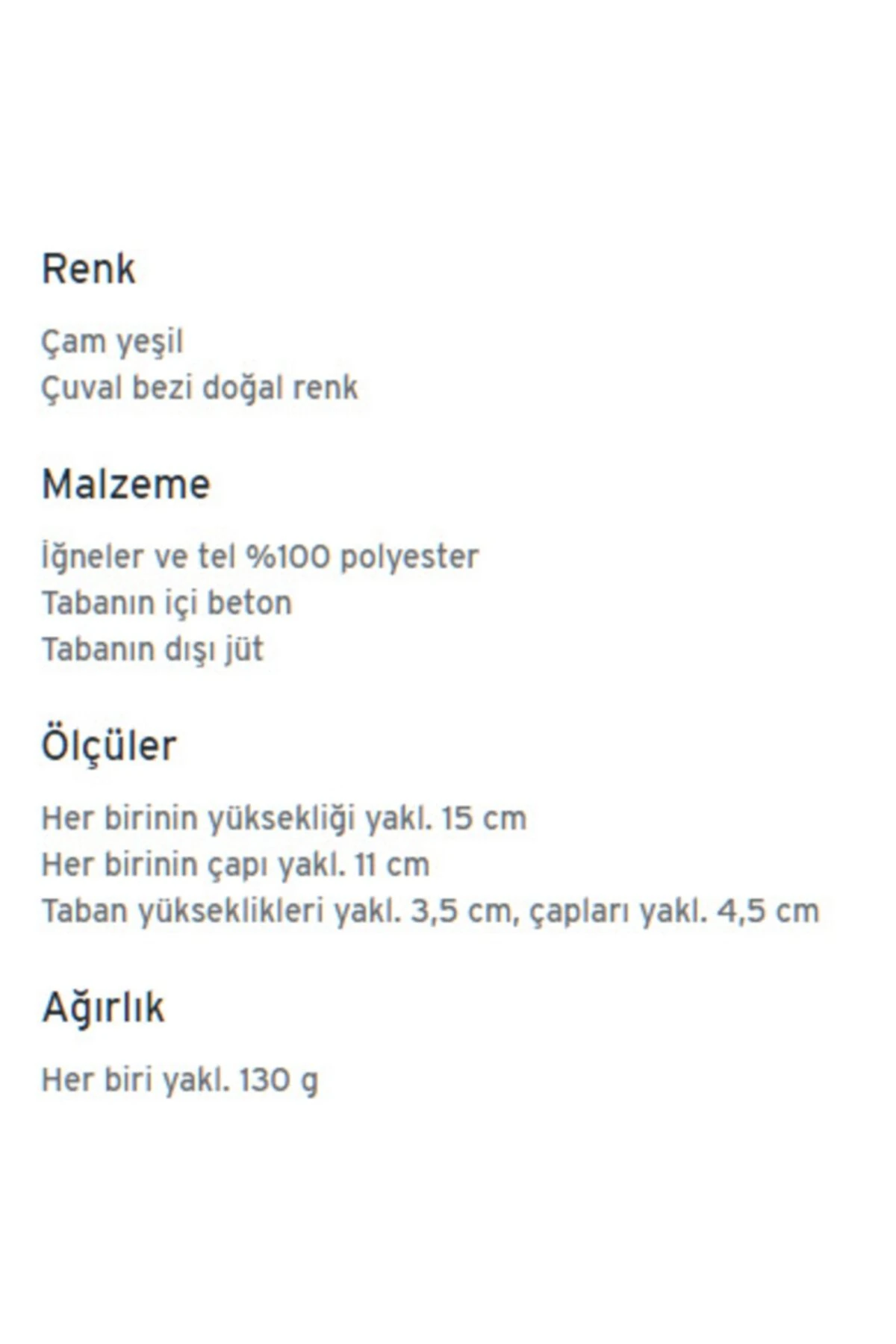 Renk

Çam yeşil
Çuval bezi doğal renk

Malzeme

İğneler ve tel %100 polyester
Tabanın içi beton
Tabanın dışı jüt

Ölçüler

Her birinin yüksekliği yakl. 15 cm
Her birinin çapı yakl. 11 cm
Taban yükseklikleri yakl. 3,5 cm, çapları yakl. 4,5 cm

Ağırlık

Her biri yakl. 130 g